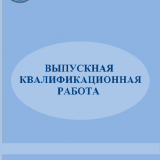 ВЫПУСКНАЯ
КВАЛИФИКАЦИОННАЯ
РАБОТА